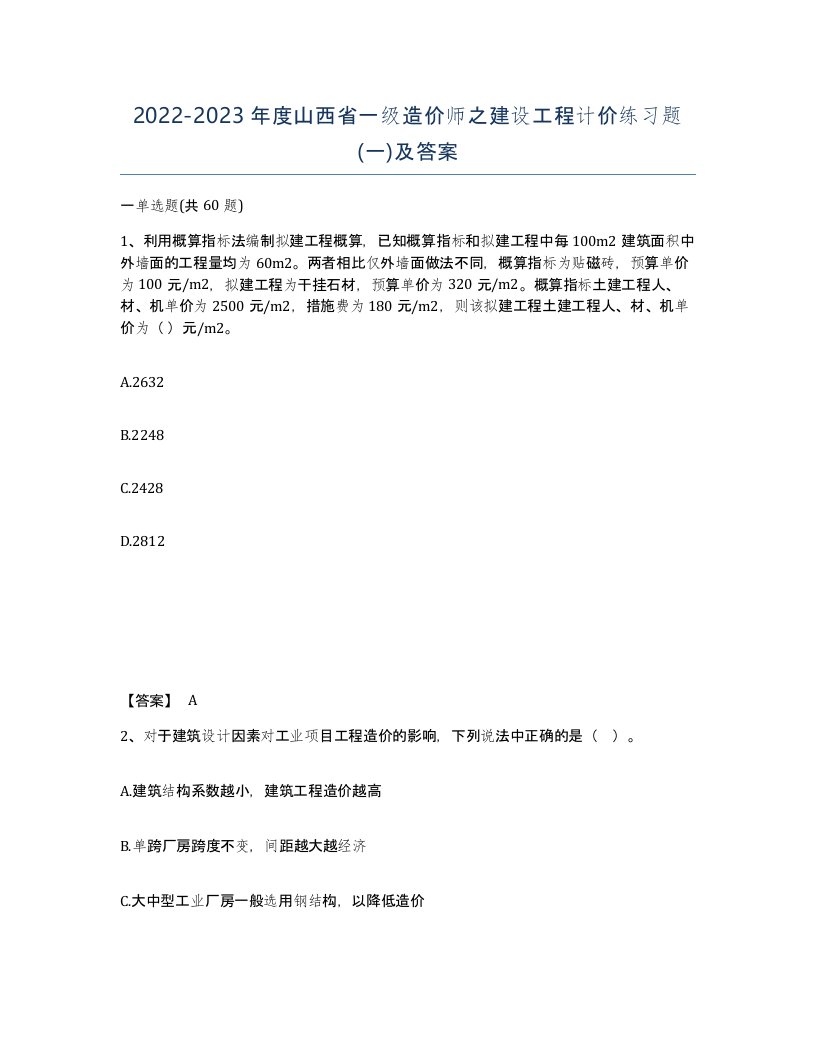 2022-2023 年度山西省一级造价师之建设工程计价练习题(一)及答案

一单选题(共 60 题)

1、利用概算指标法编制拟建工程概算，已知概算指标和拟建工程中每 100m2 建筑面积中外墙面的工程量均为 60m2。两者相比仅外墙面做法不同，概算指标为贴磁砖，预算单价为 100 元/m2，拟建工程为干挂石材，预算单价为 320 元/m2。概算指标土建工程人、材、机单价为 2500 元/m2，措施费为 180 元/m2，则该拟建工程土建工程人、材、机单价为（ ）元/m2。

A.2632

B.2248

C.2428

D.2812

【答案】 A

2、对于建筑设计因素对工业项目工程造价的影响，下列说法中正确的是（ ）。

A.建筑结构系数越小，建筑工程造价越高

B.单跨厂房跨度不变，间距越大越经济

C.大中型工业厂房一般选用钢结构，以降低造价